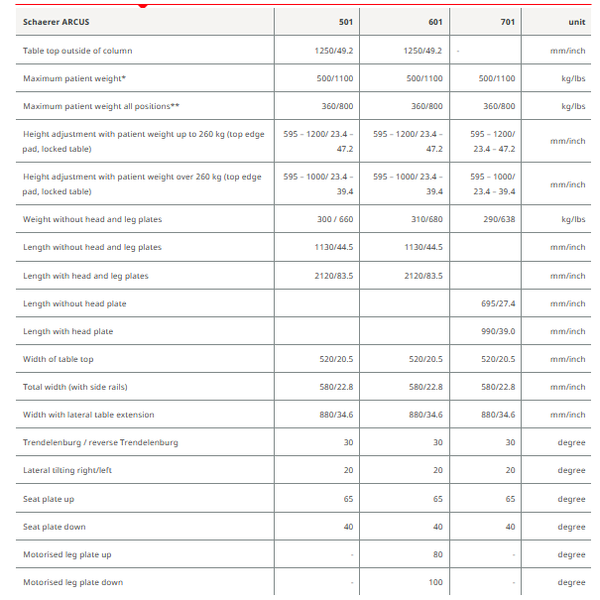 | Schaerer ARCUS | 501 | 601 | 701 | unit |
|---|---|---|---|---|
| Table top outside of column | 1250/49.2 | 1250/49.2 | - | mm/inch |
| Maximum patient weight* | 500/1100 | 500/1100 | 500/1100 | kg/lbs |
| Maximum patient weight all positions** | 360/800 | 360/800 | 360/800 | kg/lbs |
| Height adjustment with patient weight up to 260 kg (top edge pad, locked table) | 595 – 1200/ 23.4 – 47.2 | 595 – 1200/ 23.4 – 47.2 | 595 – 1200/ 23.4 – 47.2 | mm/inch |
| Height adjustment with patient weight over 260 kg (top edge pad, locked table) | 595 – 1000/ 23.4 – 39.4 | 595 – 1000/ 23.4 – 39.4 | 595 – 1000/ 23.4 – 39.4 | mm/inch |
| Weight without head and leg plates | 300 / 660 | 310/680 | 290/638 | kg/lbs |
| Length without head and leg plates | 1130/44.5 | 1130/44.5 | | mm/inch |
| Length with head and leg plates | 2120/83.5 | 2120/83.5 | | mm/inch |
| Length without head plate | | | 695/27.4 | mm/inch |
| Length with head plate | | | 990/39.0 | mm/inch |
| Width of table top | 520/20.5 | 520/20.5 | 520/20.5 | mm/inch |
| Total width (with side rails) | 580/22.8 | 580/22.8 | 580/22.8 | mm/inch |
| Width with lateral table extension | 880/34.6 | 880/34.6 | 880/34.6 | mm/inch |
| Trendelenburg / reverse Trendelenburg | 30 | 30 | 30 | degree |
| Lateral tilting right/left | 20 | 20 | 20 | degree |
| Seat plate up | 65 | 65 | 65 | degree |
| Seat plate down | 40 | 40 | 40 | degree |
| Motorised leg plate up | - | 80 | - | degree |
| Motorised leg plate down | - | 100 | - | degree |